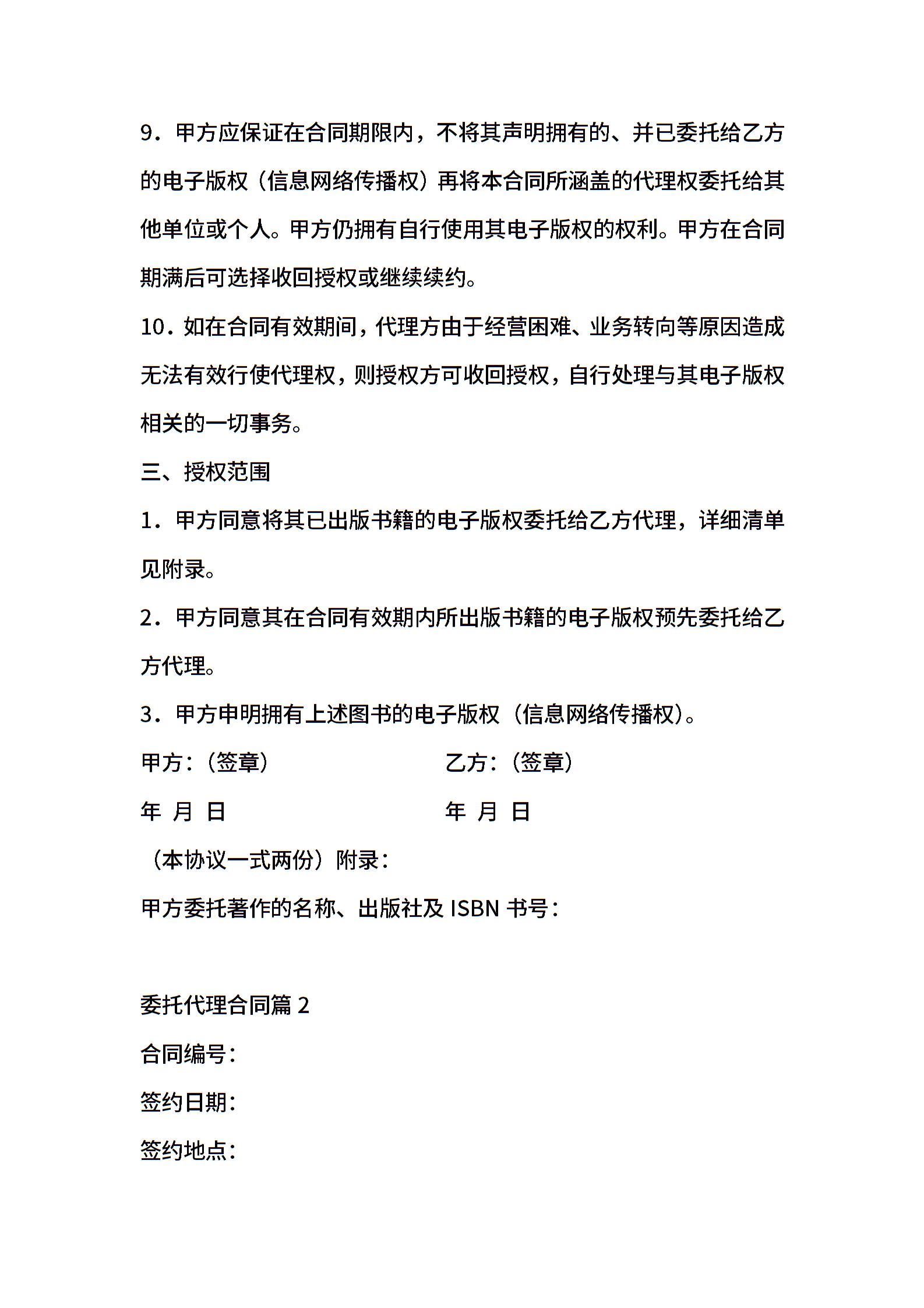 9．甲方应保证在合同期限内，不将其声明拥有的、并已委托给乙方的电子版权（信息网络传播权）再将本合同所涵盖的代理权委托给其他单位或个人。甲方仍拥有自行使用其电子版权的权利。甲方在合同期满后可选择收回授权或继续续约。

10．如在合同有效期间，代理方由于经营困难、业务转向等原因造成无法有效行使代理权，则授权方可收回授权，自行处理与其电子版权相关的一切事务。

三、授权范围

1．甲方同意将其已出版书籍的电子版权委托给乙方代理，详细清单见附录。

2．甲方同意其在合同有效期内所出版书籍的电子版权预先委托给乙方代理。

3．甲方申明拥有上述图书的电子版权（信息网络传播权）。

甲方：（签章） 乙方：（签章）

年 月 日 年 月 日

（本协议一式两份）附录：

甲方委托著作的名称、出版社及 ISBN 书号：

委托代理合同篇 2

合同编号：

签约日期：

签约地点：